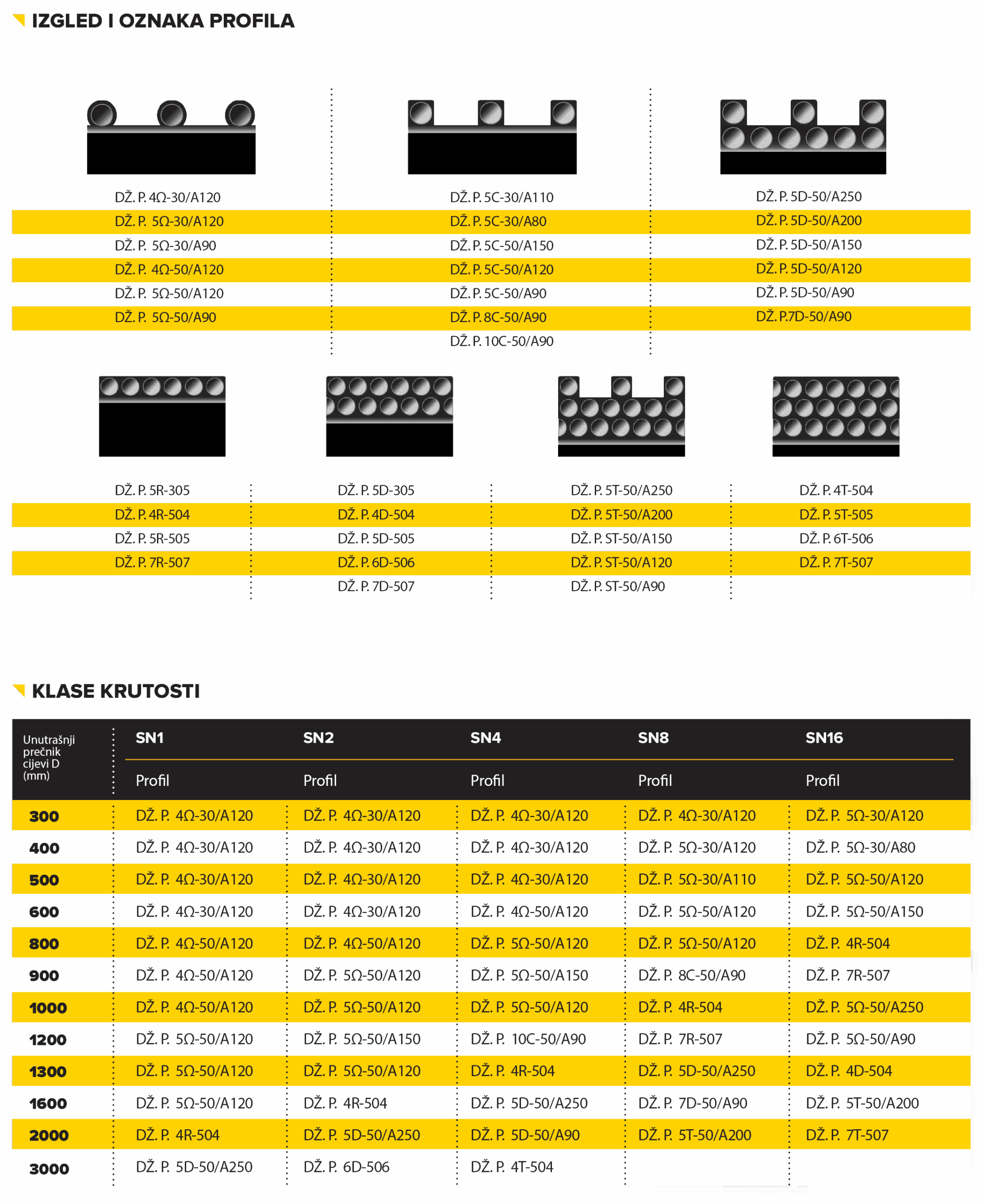 IZGLED I OZNAKA PROFILA

DŽ. P. 4Ω-30/A120
DŽ. P. 5Ω-30/A120
DŽ. P. 5Ω-30/A90
DŽ. P. 4Ω-50/A120
DŽ. P. 5Ω-50/A120
DŽ. P. 5Ω-50/A90

DŽ. P. 5C-30/A110
DŽ. P. 5C-30/A80
DŽ. P. 5C-50/A150
DŽ. P. 5C-50/A120
DŽ. P. 5C-50/A90
DŽ. P. 8C-50/A90
DŽ. P. 10C-50/A90

DŽ. P. 5D-50/A250
DŽ. P. 5D-50/A200
DŽ. P. 5D-50/A150
DŽ. P. 5D-50/A120
DŽ. P. 5D-50/A90
DŽ. P.7D-50/A90

DŽ. P. 5R-305
DŽ. P. 4R-504
DŽ. P. 5R-505
DŽ. P. 7R-507

DŽ. P. 5D-305
DŽ. P. 4D-504
DŽ. P. 5D-505
DŽ. P. 6D-506
DŽ. P. 7D-507

DŽ. P. 5T-50/A250
DŽ. P. 5T-50/A200
DŽ. P. ST-50/A150
DŽ. P. ST-50/A120
DŽ. P. ST-50/A90

DŽ. P. 4T-504
DŽ. P. 5T-505
DŽ. P. 6T-506
DŽ. P. 7T-507

KLASE KRUTOSTI

| Unutrašnji prečnik cijevi D (mm) | SN1 Profil | SN2 Profil | SN4 Profil | SN8 Profil | SN16 Profil |
|---|---|---|---|---|---|
| 300 | DŽ. P. 4Ω-30/A120 | DŽ. P. 4Ω-30/A120 | DŽ. P. 4Ω-30/A120 | DŽ. P. 4Ω-30/A120 | DŽ. P. 5Ω-30/A120 |
| 400 | DŽ. P. 4Ω-30/A120 | DŽ. P. 4Ω-30/A120 | DŽ. P. 4Ω-30/A120 | DŽ. P. 5Ω-30/A120 | DŽ. P. 5Ω-30/A80 |
| 500 | DŽ. P. 4Ω-30/A120 | DŽ. P. 4Ω-30/A120 | DŽ. P. 4Ω-30/A120 | DŽ. P. 5Ω-30/A110 | DŽ. P. 5Ω-50/A120 |
| 600 | DŽ. P. 4Ω-30/A120 | DŽ. P. 4Ω-30/A120 | DŽ. P. 4Ω-50/A120 | DŽ. P. 5Ω-50/A120 | DŽ. P. 5Ω-50/A150 |
| 800 | DŽ. P. 4Ω-50/A120 | DŽ. P. 4Ω-50/A120 | DŽ. P. 5Ω-50/A120 | DŽ. P. 5Ω-50/A120 | DŽ. P. 4R-504 |
| 900 | DŽ. P. 4Ω-50/A120 | DŽ. P. 5Ω-50/A120 | DŽ. P. 5Ω-50/A150 | DŽ. P. 8C-50/A90 | DŽ. P. 7R-507 |
| 1000 | DŽ. P. 4Ω-50/A120 | DŽ. P. 5Ω-50/A120 | DŽ. P. 5Ω-50/A120 | DŽ. P. 4R-504 | DŽ. P. 5Ω-50/A250 |
| 1200 | DŽ. P. 5Ω-50/A120 | DŽ. P. 5Ω-50/A150 | DŽ. P. 10C-50/A90 | DŽ. P. 7R-507 | DŽ. P. 5Ω-50/A90 |
| 1300 | DŽ. P. 5Ω-50/A120 | DŽ. P. 5Ω-50/A120 | DŽ. P. 4R-504 | DŽ. P. 5D-50/A250 | DŽ. P. 4D-504 |
| 1600 | DŽ. P. 5Ω-50/A120 | DŽ. P. 4R-504 | DŽ. P. 5D-50/A250 | DŽ. P. 7D-50/A90 | DŽ. P. 5T-50/A200 |
| 2000 | DŽ. P. 4R-504 | DŽ. P. 5D-50/A250 | DŽ. P. 5D-50/A90 | DŽ. P. 5T-50/A200 | DŽ. P. 7T-507 |
| 3000 | DŽ. P. 5D-50/A250 | DŽ. P. 6D-506 | DŽ. P. 4T-504 | | |